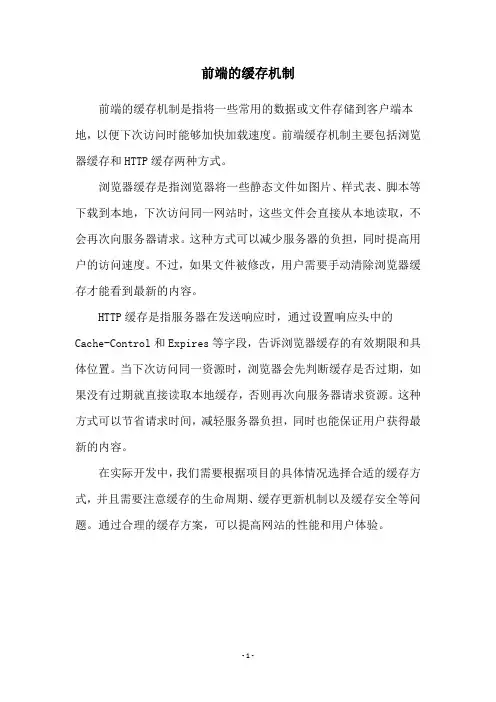 前端的缓存机制

前端的缓存机制是指将一些常用的数据或文件存储到客户端本地，以便下次访问时能够加快加载速度。前端缓存机制主要包括浏览器缓存和HTTP缓存两种方式。

浏览器缓存是指浏览器将一些静态文件如图片、样式表、脚本等下载到本地，下次访问同一网站时，这些文件会直接从本地读取，不会再次向服务器请求。这种方式可以减少服务器的负担，同时提高用户的访问速度。不过，如果文件被修改，用户需要手动清除浏览器缓存才能看到最新的内容。

HTTP缓存是指服务器在发送响应时，通过设置响应头中的Cache-Control和Expires等字段，告诉浏览器缓存的有效期限和具体位置。当下次访问同一资源时，浏览器会先判断缓存是否过期，如果没有过期就直接读取本地缓存，否则再次向服务器请求资源。这种方式可以节省请求时间，减轻服务器负担，同时也能保证用户获得最新的内容。

在实际开发中，我们需要根据项目的具体情况选择合适的缓存方式，并且需要注意缓存的生命周期、缓存更新机制以及缓存安全等问题。通过合理的缓存方案，可以提高网站的性能和用户体验。

- 1 -